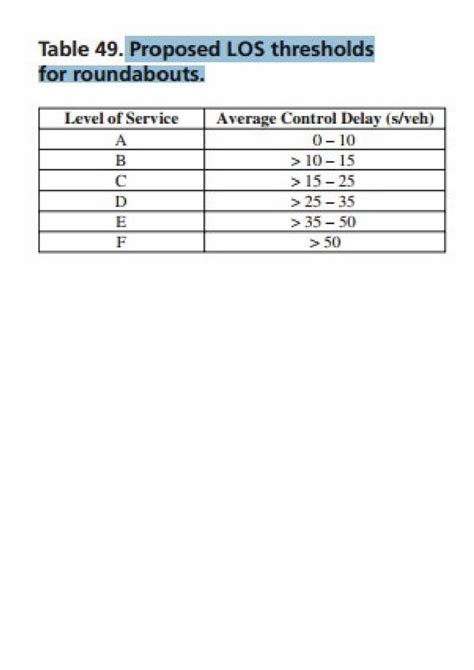 Table 49. Proposed LOS thresholds for roundabouts.

| Level of Service | Average Control Delay (s/veh) |
|---|---|
| A | 0 – 10 |
| B | > 10 – 15 |
| C | > 15 – 25 |
| D | > 25 – 35 |
| E | > 35 – 50 |
| F | > 50 |